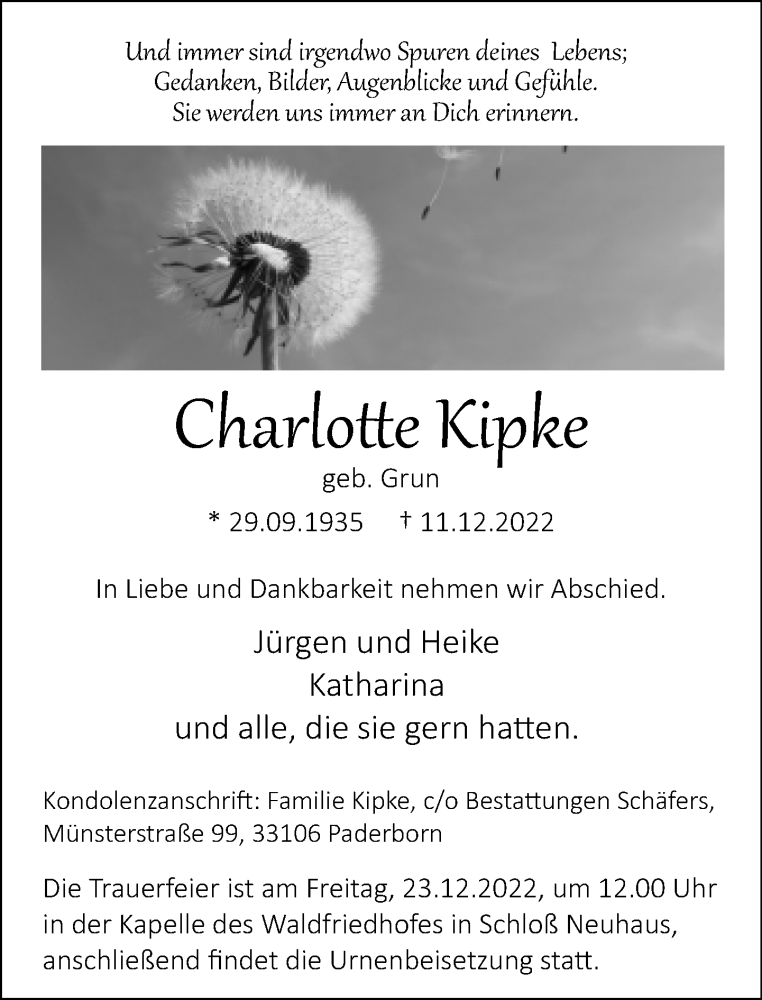 Und immer sind irgendwo Spuren deines Lebens;
Gedanken, Bilder, Augenblicke und Gefühle.
Sie werden uns immer an Dich erinnern.

Charlotte Kipke

geb. Grun

* 29.09.1935 † 11.12.2022

In Liebe und Dankbarkeit nehmen wir Abschied.

Jürgen und Heike
Katharina
und alle, die sie gern hatten.

Kondolenzanschrift: Familie Kipke, c/o Bestattungen Schäfers, Münsterstraße 99, 33106 Paderborn

Die Trauerfeier ist am Freitag, 23.12.2022, um 12.00 Uhr in der Kapelle des Waldfriedhofes in Schloß Neuhaus, anschließend findet die Urnenbeisetzung statt.